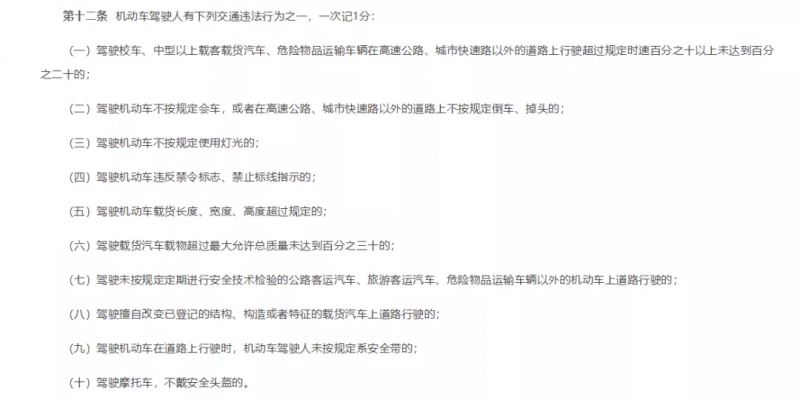 第十二条 机动车驾驶人有下列交通违法行为之一，一次记1分：

（一）驾驶校车、中型以上载客载货汽车、危险物品运输车辆在高速公路、城市快速路以外的道路上行驶超过规定时速百分之十以上未达到百分之二十的；

（二）驾驶机动车不按规定会车，或者在高速公路、城市快速路以外的道路上不按规定倒车、掉头的；

（三）驾驶机动车不按规定使用灯光的；

（四）驾驶机动车违反禁令标志、禁止标线指示的；

（五）驾驶机动车载货长度、宽度、高度超过规定的；

（六）驾驶载货汽车载物超过最大允许总质量未达到百分之三十的；

（七）驾驶未按规定定期进行安全技术检验的公路客运汽车、旅游客运汽车、危险物品运输车辆以外的机动车上道路行驶的；

（八）驾驶擅自改变已登记的结构、构造或者特征的载货汽车上道路行驶的；

（九）驾驶机动车在道路上行驶时，机动车驾驶人未按规定系安全带的；

（十）驾驶摩托车，不戴安全头盔的。